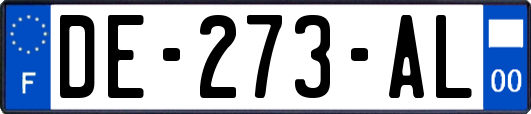 F

DE-273-AL

00